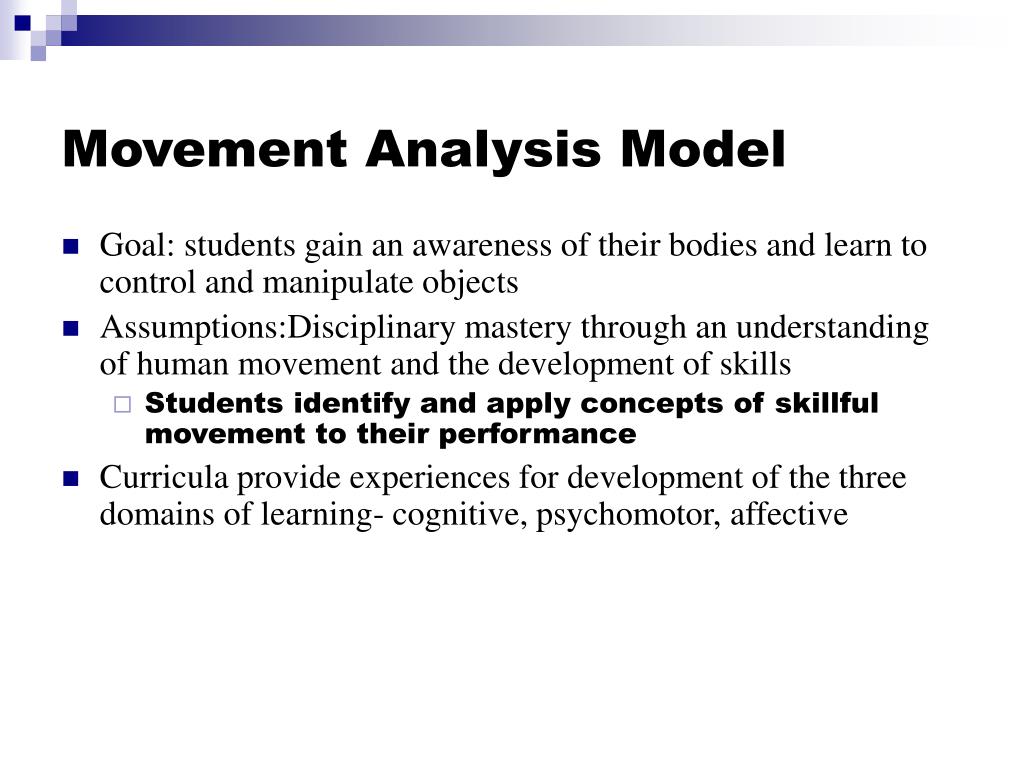 Movement Analysis Model

Goal: students gain an awareness of their bodies and learn to control and manipulate objects

Assumptions:Disciplinary mastery through an understanding of human movement and the development of skills

Students identify and apply concepts of skillful movement to their performance

Curricula provide experiences for development of the three domains of learning- cognitive, psychomotor, affective